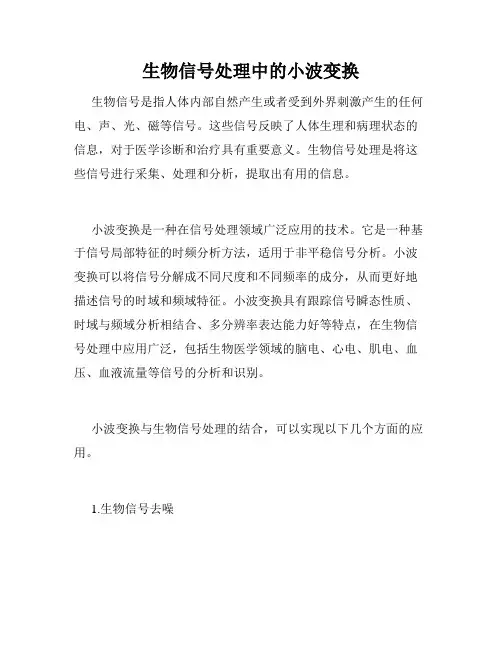 生物信号处理中的小波变换

生物信号是指人体内部自然产生或者受到外界刺激产生的任何电、声、光、磁等信号。这些信号反映了人体生理和病理状态的信息，对于医学诊断和治疗具有重要意义。生物信号处理是将这些信号进行采集、处理和分析，提取出有用的信息。

小波变换是一种在信号处理领域广泛应用的技术。它是一种基于信号局部特征的时频分析方法，适用于非平稳信号分析。小波变换可以将信号分解成不同尺度和不同频率的成分，从而更好地描述信号的时域和频域特征。小波变换具有跟踪信号瞬态性质、时域与频域分析相结合、多分辨率表达能力好等特点，在生物信号处理中应用广泛，包括生物医学领域的脑电、心电、肌电、血压、血液流量等信号的分析和识别。

小波变换与生物信号处理的结合，可以实现以下几个方面的应用。

1.生物信号去噪